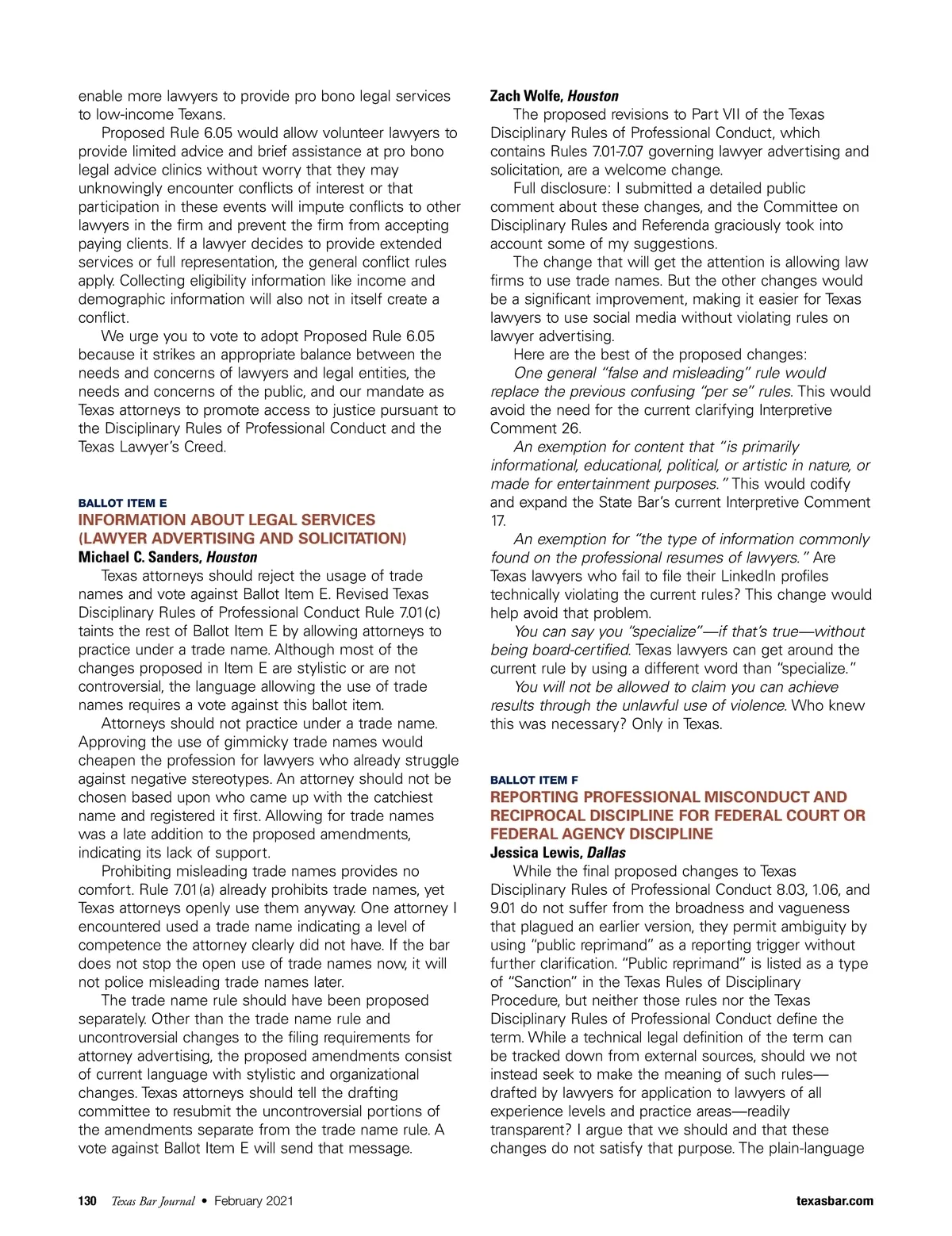 enable more lawyers to provide pro bono legal services to low-income Texans.

Proposed Rule 6.05 would allow volunteer lawyers to provide limited advice and brief assistance at pro bono legal advice clinics without worry that they may unknowingly encounter conflicts of interest or that participation in these events will impute conflicts to other lawyers in the firm and prevent the firm from accepting paying clients. If a lawyer decides to provide extended services or full representation, the general conflict rules apply. Collecting eligibility information like income and demographic information will also not in itself create a conflict.

We urge you to vote to adopt Proposed Rule 6.05 because it strikes an appropriate balance between the needs and concerns of lawyers and legal entities, the needs and concerns of the public, and our mandate as Texas attorneys to promote access to justice pursuant to the Disciplinary Rules of Professional Conduct and the Texas Lawyer's Creed.

BALLOT ITEM E

INFORMATION ABOUT LEGAL SERVICES (LAWYER ADVERTISING AND SOLICITATION)

Michael C. Sanders, Houston

Texas attorneys should reject the usage of trade names and vote against Ballot Item E. Revised Texas Disciplinary Rules of Professional Conduct Rule 7.01(c) taints the rest of Ballot Item E by allowing attorneys to practice under a trade name. Although most of the changes proposed in Item E are stylistic or are not controversial, the language allowing the use of trade names requires a vote against this ballot item.

Attorneys should not practice under a trade name. Approving the use of gimmicky trade names would cheapen the profession for lawyers who already struggle against negative stereotypes. An attorney should not be chosen based upon who came up with the catchiest name and registered it first. Allowing for trade names was a late addition to the proposed amendments, indicating its lack of support.

Prohibiting misleading trade names provides no comfort. Rule 7.01(a) already prohibits trade names, yet Texas attorneys openly use them anyway. One attorney I encountered used a trade name indicating a level of competence the attorney clearly did not have. If the bar does not stop the open use of trade names now, it will not police misleading trade names later.

The trade name rule should have been proposed separately. Other than the trade name rule and uncontroversial changes to the filing requirements for attorney advertising, the proposed amendments consist of current language with stylistic and organizational changes. Texas attorneys should tell the drafting committee to resubmit the uncontroversial portions of the amendments separate from the trade name rule. A vote against Ballot Item E will send that message.

Zach Wolfe, Houston

The proposed revisions to Part VII of the Texas Disciplinary Rules of Professional Conduct, which contains Rules 7.01-7.07 governing lawyer advertising and solicitation, are a welcome change.

Full disclosure: I submitted a detailed public comment about these changes, and the Committee on Disciplinary Rules and Referenda graciously took into account some of my suggestions.

The change that will get the attention is allowing law firms to use trade names. But the other changes would be a significant improvement, making it easier for Texas lawyers to use social media without violating rules on lawyer advertising.

Here are the best of the proposed changes:

One general "false and misleading" rule would replace the previous confusing "per se" rules. This would avoid the need for the current clarifying Interpretive Comment 26.

An exemption for content that "is primarily informational, educational, political, or artistic in nature, or made for entertainment purposes." This would codify and expand the State Bar's current Interpretive Comment 17.

An exemption for "the type of information commonly found on the professional resumes of lawyers." Are Texas lawyers who fail to file their LinkedIn profiles technically violating the current rules? This change would help avoid that problem.

You can say you "specialize"—if that's true—without being board-certified. Texas lawyers can get around the current rule by using a different word than "specialize."

You will not be allowed to claim you can achieve results through the unlawful use of violence. Who knew this was necessary? Only in Texas.

BALLOT ITEM F

REPORTING PROFESSIONAL MISCONDUCT AND RECIPROCAL DISCIPLINE FOR FEDERAL COURT OR FEDERAL AGENCY DISCIPLINE

Jessica Lewis, Dallas

While the final proposed changes to Texas Disciplinary Rules of Professional Conduct 8.03, 1.06, and 9.01 do not suffer from the broadness and vagueness that plagued an earlier version, they permit ambiguity by using "public reprimand" as a reporting trigger without further clarification. "Public reprimand" is listed as a type of "Sanction" in the Texas Rules of Disciplinary Procedure, but neither those rules nor the Texas Disciplinary Rules of Professional Conduct define the term. While a technical legal definition of the term can be tracked down from external sources, should we not instead seek to make the meaning of such rules—drafted by lawyers for application to lawyers of all experience levels and practice areas—readily transparent? I argue that we should and that these changes do not satisfy that purpose. The plain-language

130 Texas Bar Journal • February 2021

texasbar.com